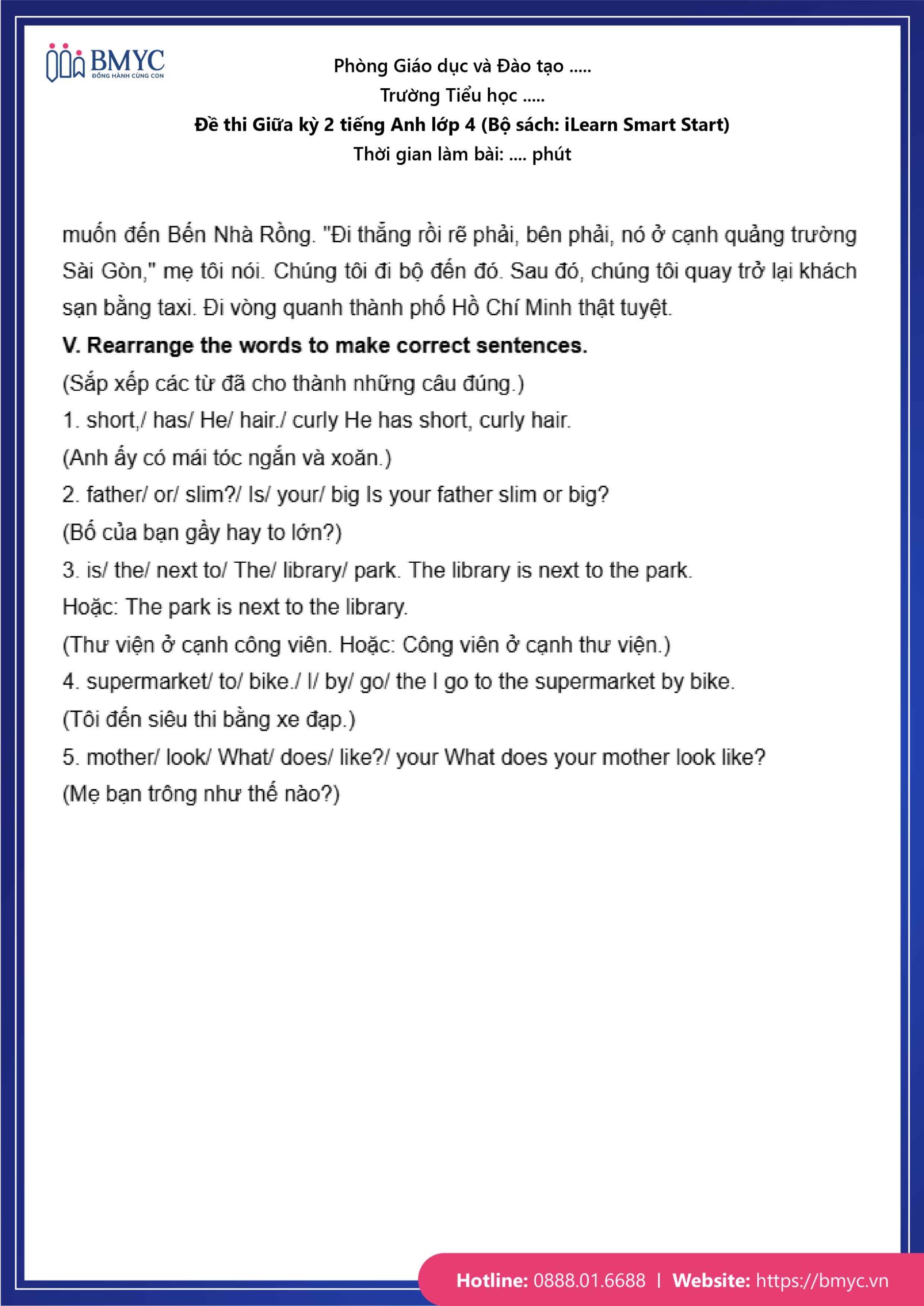 BMYC
ĐỒNG HÀNH CÙNG CON

Phòng Giáo dục và Đào tạo .....
Trường Tiểu học .....
Đề thi Giữa kỳ 2 tiếng Anh lớp 4 (Bộ sách: iLearn Smart Start)
Thời gian làm bài: .... phút

muốn đến Bến Nhà Rồng. "Đi thẳng rồi rẽ phải, bên phải, nó ở cạnh quảng trường Sài Gòn," mẹ tôi nói. Chúng tôi đi bộ đến đó. Sau đó, chúng tôi quay trở lại khách sạn bằng taxi. Đi vòng quanh thành phố Hồ Chí Minh thật tuyệt.

V. Rearrange the words to make correct sentences.

(Sắp xếp các từ đã cho thành những câu đúng.)

1. short,/ has/ He/ hair./ curly He has short, curly hair.

(Anh ấy có mái tóc ngắn và xoăn.)

2. father/ or/ slim?/ Is/ your/ big Is your father slim or big?

(Bố của bạn gầy hay to lớn?)

3. is/ the/ next to/ The/ library/ park. The library is next to the park.

Hoặc: The park is next to the library.

(Thư viện ở cạnh công viên. Hoặc: Công viên ở cạnh thư viện.)

4. supermarket/ to/ bike./ I/ by/ go/ the I go to the supermarket by bike.

(Tôi đến siêu thi bằng xe đạp.)

5. mother/ look/ What/ does/ like?/ your What does your mother look like?

(Mẹ bạn trông như thế nào?)

Hotline: 0888.01.6688 | Website: https://bmyc.vn